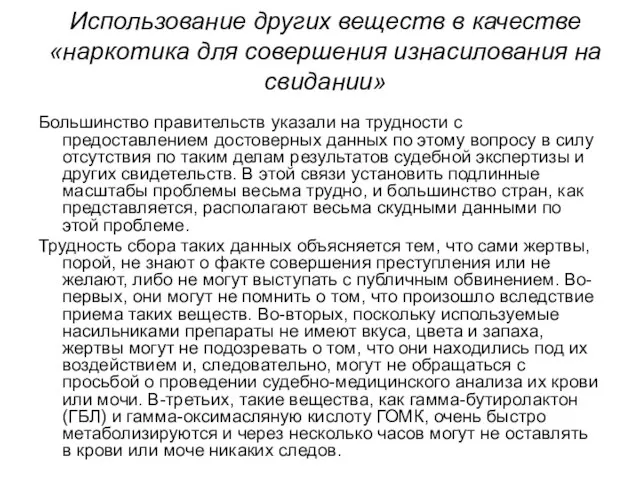 Использование других веществ в качестве «наркотика для совершения изнасилования на свидании»

Большинство правительств указали на трудности с предоставлением достоверных данных по этому вопросу в силу отсутствия по таким делам результатов судебной экспертизы и других свидетельств. В этой связи установить подлинные масштабы проблемы весьма трудно, и большинство стран, как представляется, располагают весьма скудными данными по этой проблеме.

Трудность сбора таких данных объясняется тем, что сами жертвы, порой, не знают о факте совершения преступления или не желают, либо не могут выступать с публичным обвинением. Во-первых, они могут не помнить о том, что произошло вследствие приема таких веществ. Во-вторых, поскольку используемые насильниками препараты не имеют вкуса, цвета и запаха, жертвы могут не подозревать о том, что они находились под их воздействием и, следовательно, могут не обращаться с просьбой о проведении судебно-медицинского анализа их крови или мочи. В-третьих, такие вещества, как гамма-бутиролактон (ГБЛ) и гамма-оксимасляную кислоту ГОМК, очень быстро метаболизируются и через несколько часов могут не оставлять в крови или моче никаких следов.